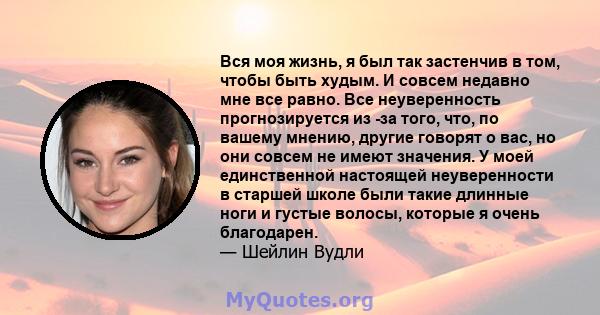 Вся моя жизнь, я был так застенчив в том, чтобы быть худым. И совсем недавно мне все равно. Все неуверенность прогнозируется из -за того, что, по вашему мнению, другие говорят о вас, но они совсем не имеют значения. У моей единственной настоящей неуверенности в старшей школе были такие длинные ноги и густые волосы, которые я очень благодарен.
— Шейлин Вудли

MyQuotes.org